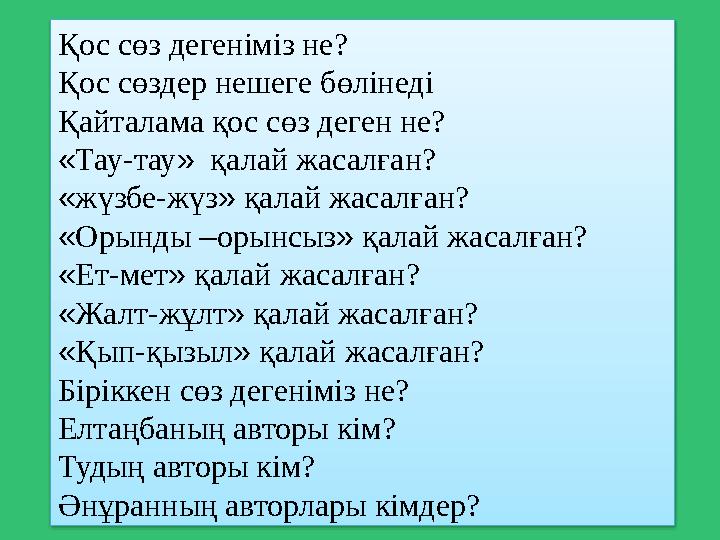 Қос сөз дегеніміз не?
Қос сөздер нешеге бөлінеді
Қайталама қос сөз деген не?
«Тау-тау» қалай жасалған?
«жүзбе-жүз» қалай жасалған?
«Орынды –орынсыз» қалай жасалған?
«Ет-мет» қалай жасалған?
«Жалт-жұлт» қалай жасалған?
«Қып-қызыл» қалай жасалған?
Біріккен сөз дегеніміз не?
Елтаңбаның авторы кім?
Тудың авторы кім?
Әнұранның авторлары кімдер?